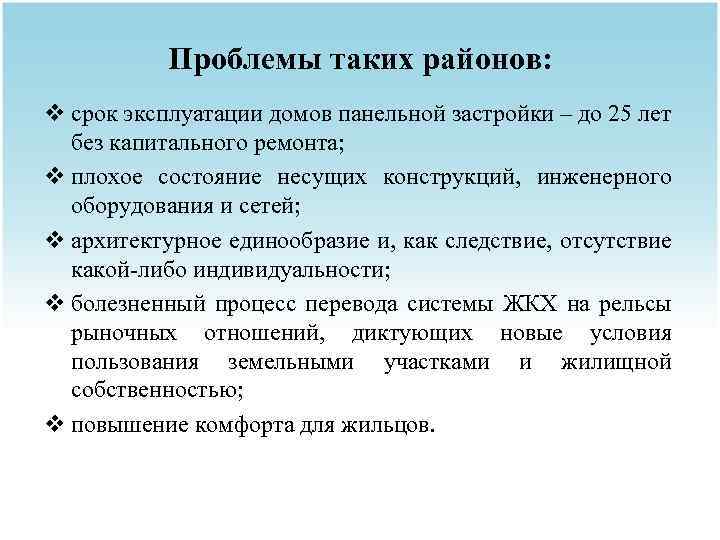 Проблемы таких районов:

❖ срок эксплуатации домов панельной застройки – до 25 лет без капитального ремонта;

❖ плохое состояние несущих конструкций, инженерного оборудования и сетей;

❖ архитектурное единообразие и, как следствие, отсутствие какой-либо индивидуальности;

❖ болезненный процесс перевода системы ЖКХ на рельсы рыночных отношений, диктующих новые условия пользования земельными участками и жилищной собственностью;

❖ повышение комфорта для жильцов.